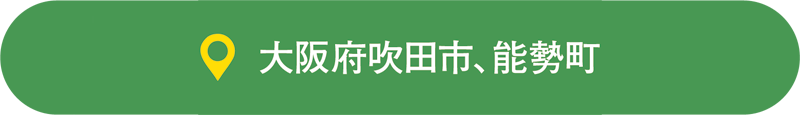 大阪府吹田市、能勢町